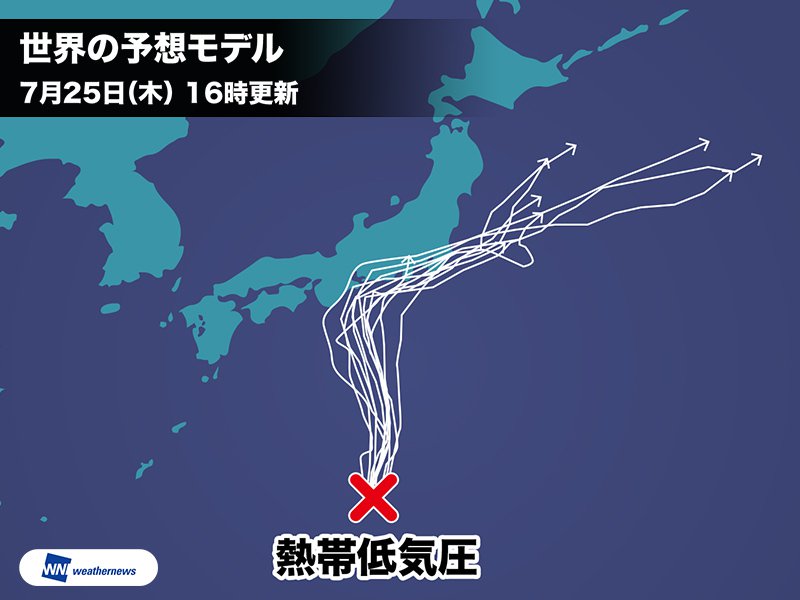 世界の予想モデル
7月25日(木) 16時更新

熱帯低気圧

WN weathernews